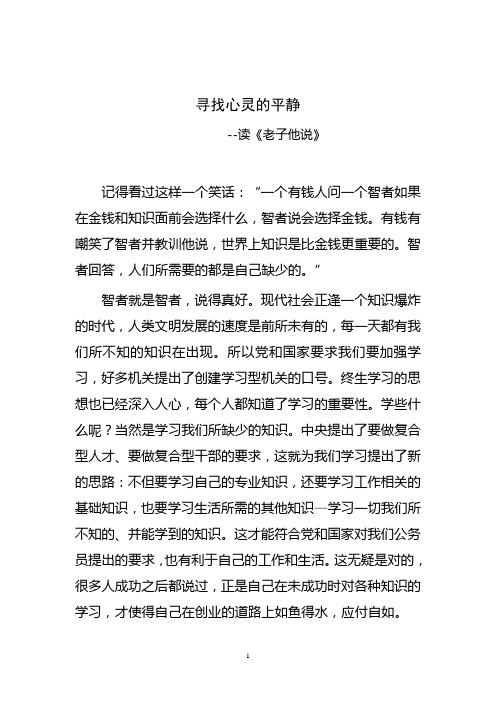 寻找心灵的平静

--读《老子他说》

记得看过这样一个笑话：“一个有钱人问一个智者如果在金钱和知识面前会选择什么，智者说会选择金钱。有钱有嘲笑了智者并教训他说，世界上知识是比金钱更重要的。智者回答，人们所需要的都是自己缺少的。”

智者就是智者，说得真好。现代社会正逢一个知识爆炸的时代，人类文明发展的速度是前所未有的，每一天都有我们所不知的知识在出现。所以党和国家要求我们要加强学习，好多机关提出了创建学习型机关的口号。终生学习的思想也已经深入人心，每个人都知道了学习的重要性。学些什么呢？当然是学习我们所缺少的知识。中央提出了要做复合型人才、要做复合型干部的要求，这就为我们学习提出了新的思路：不但要学习自己的专业知识，还要学习工作相关的基础知识，也要学习生活所需的其他知识—学习一切我们所不知的、并能学到的知识。这才能符合党和国家对我们公务员提出的要求，也有利于自己的工作和生活。这无疑是对的，很多人成功之后都说过，正是自己在未成功时对各种知识的学习，才使得自己在创业的道路上如鱼得水，应付自如。

1